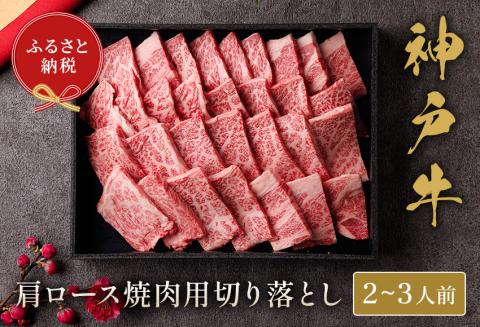 ふるさと納税

神戸牛

肩ロース焼肉用切り落とし

2~3人前